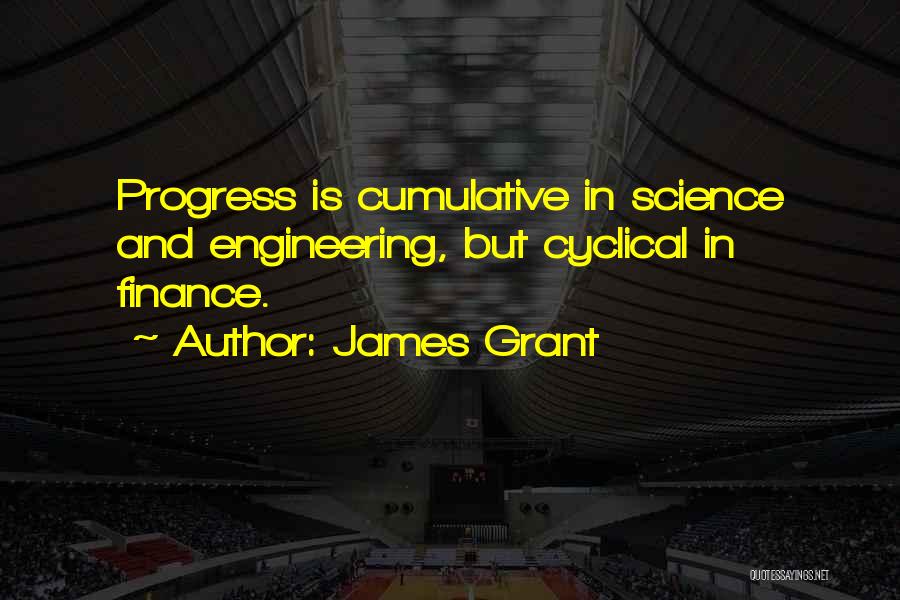 Progress is cumulative in science and engineering, but cyclical in finance.

~ Author: James Grant

QUOTESSAYINGS.NET